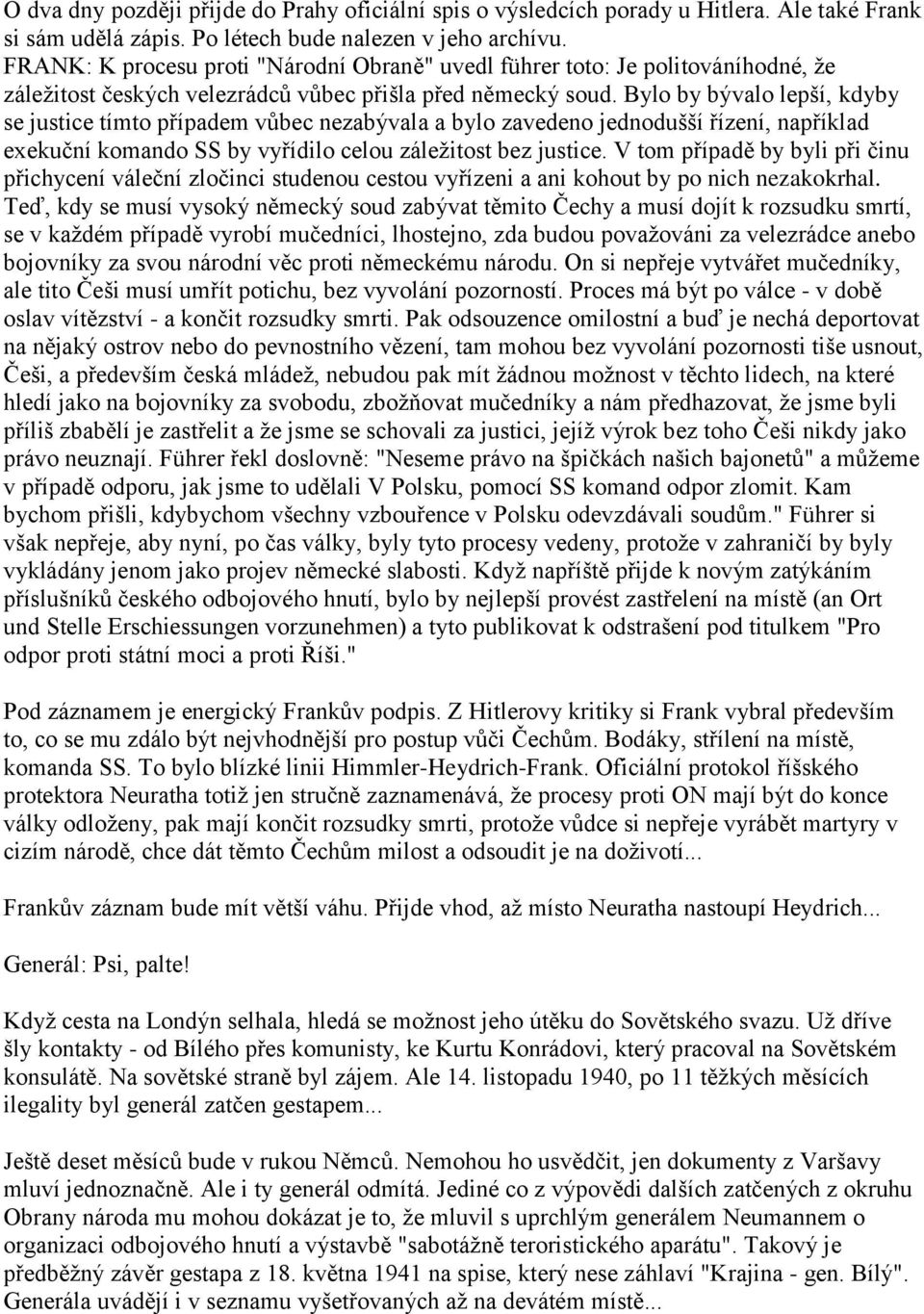 O dva dny později přijde do Prahy oficiální spis o výsledcích porady u Hitlera. Ale také Frank si sám udělá zápis. Po létech bude nalezen v jeho archívu.
FRANK: K procesu proti "Národní Obraně" uvedl führer toto: Je politováníhodné, že záležitost českých velezrádců vůbec přišla před německý soud. Bylo by bývalo lepší, kdyby se justice tímto případem vůbec nezabývala a bylo zavedeno jednodušší řízení, například exekuční komando SS by vyřídilo celou záležitost bez justice. V tom případě by byli při činu přichycení váleční zločinci studenou cestou vyřízeni a ani kohout by po nich nezakokrhal. Teď, kdy se musí vysoký německý soud zabývat těmito Čechy a musí dojít k rozsudku smrtí, se v každém případě vyrobí mučedníci, lhostejno, zda budou považováni za velezrádce anebo bojovníky za svou národní věc proti německému národu. On si nepřeje vytvářet mučedníky, ale tito Češi musí umřít potichu, bez vyvolání pozorností. Proces má být po válce - v době oslav vítězství - a končit rozsudky smrti. Pak odsouzence omilostní a buď je nechá deportovat na nějaký ostrov nebo do pevnostního vězení, tam mohou bez vyvolání pozornosti tiše usnout, Češi, a především česká mládež, nebudou pak mít žádnou možnost v těchto lidech, na které hledí jako na bojovníky za svobodu, zbožňovat mučedníky a nám předhazovat, že jsme byli příliš zbabělí je zastřelit a že jsme se schovali za justici, jejíž výrok bez toho Češi nikdy jako právo neuznají. Führer řekl doslovně: "Neseme právo na špičkách našich bajonetů" a můžeme v případě odporu, jak jsme to udělali V Polsku, pomocí SS komand odpor zlomit. Kam bychom přišli, kdybychom všechny vzbouřence v Polsku odevzdávali soudům." Führer si však nepřeje, aby nyní, po čas války, byly tyto procesy vedeny, protože v zahraničí by byly vykládány jenom jako projev německé slabosti. Když napříště přijde k novým zatýkáním příslušníků českého odbojového hnutí, bylo by nejlepší provést zastřelení na místě (an Ort und Stelle Erschiessungen vorzunehmen) a tyto publikovat k odstrašení pod titulkem "Pro odpor proti státní moci a proti Říši."

Pod záznamem je energický Frankův podpis. Z Hitlerovy kritiky si Frank vybral především to, co se mu zdálo být nejvhodnější pro postup vůči Čechům. Bodáky, střílení na místě, komanda SS. To bylo blízké linii Himmler-Heydrich-Frank. Oficiální protokol říšského protektora Neuratha totiž jen stručně zaznamenává, že procesy proti ON mají být do konce války odloženy, pak mají končit rozsudky smrti, protože vůdce si nepřeje vyrábět martyry v cizím národě, chce dát těmto Čechům milost a odsoudit je na doživotí...

Frankův záznam bude mít větší váhu. Přijde vhod, až místo Neuratha nastoupí Heydrich...

Generál: Psi, palte!

Když cesta na Londýn selhala, hledá se možnost jeho útěku do Sovětského svazu. Už dříve šly kontakty - od Bílého přes komunisty, ke Kurtu Konrádovi, který pracoval na Sovětském konsulátě. Na sovětské straně byl zájem. Ale 14. listopadu 1940, po 11 těžkých měsících ilegality byl generál zatčen gestapem...

Ještě deset měsíců bude v rukou Němců. Nemohou ho usvědčit, jen dokumenty z Varšavy mluví jednoznačně. Ale i ty generál odmítá. Jediné co z výpovědi dalších zatčených z okruhu Obrany národa mu mohou dokázat je to, že mluvil s uprchlým generálem Neumannem o organizaci odbojového hnutí a výstavbě "sabotážně teroristického aparátu". Takový je předběžný závěr gestapa z 18. května 1941 na spise, který nese záhlaví "Krajina - gen. Bílý". Generála uvádějí i v seznamu vyšetřovaných až na devátém místě...